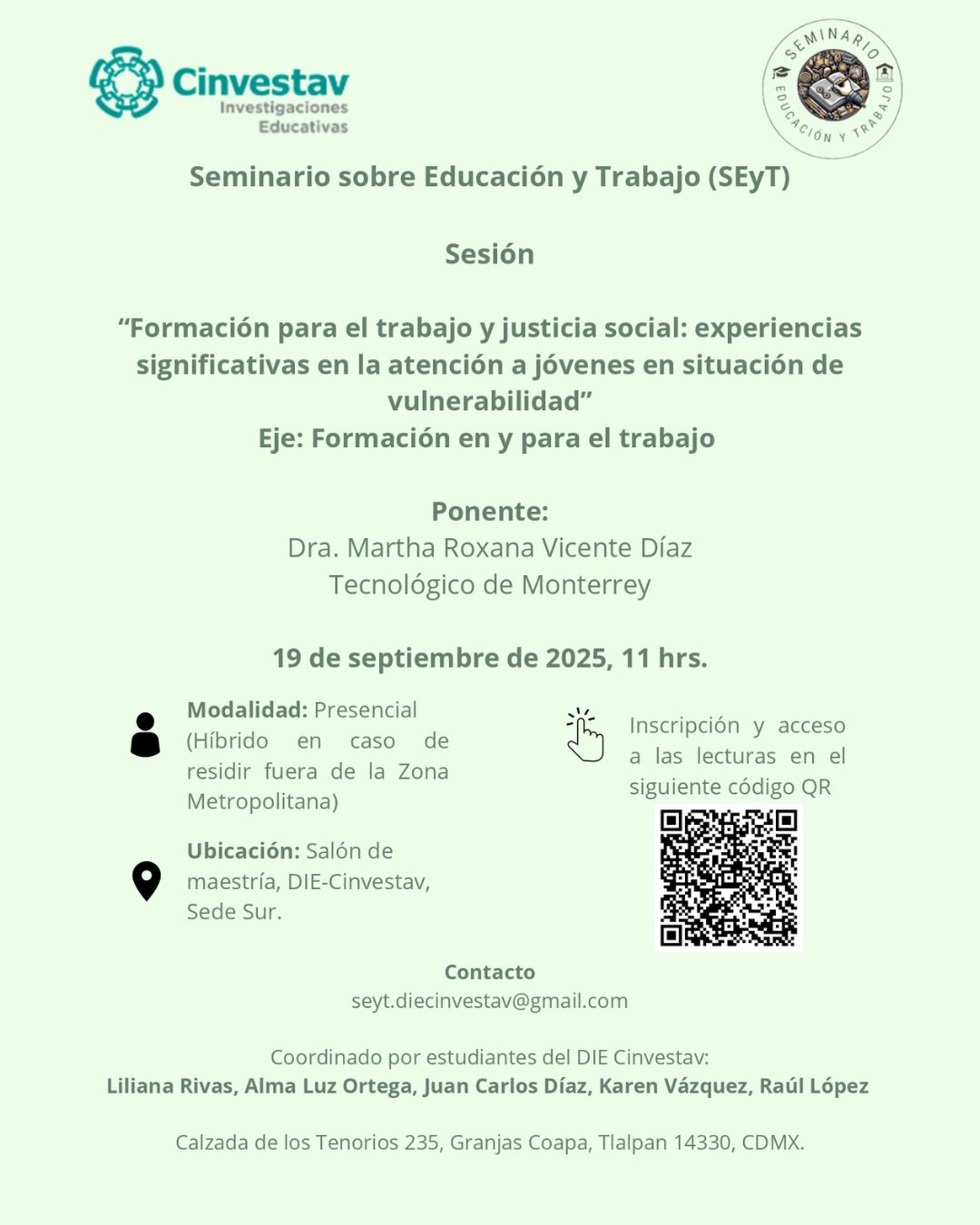 Cinvestav
Investigaciones
Educativas

SEMINARIO
EDUCACIÓN Y TRABAJO

Seminario sobre Educación y Trabajo (SEyT)

Sesión

"Formación para el trabajo y justicia social: experiencias significativas en la atención a jóvenes en situación de vulnerabilidad"
Eje: Formación en y para el trabajo

Ponente:
Dra. Martha Roxana Vicente Díaz
Tecnológico de Monterrey

19 de septiembre de 2025, 11 hrs.

Modalidad: Presencial (Híbrido en caso de residir fuera de la Zona Metropolitana)

Ubicación: Salón de maestría, DIE-Cinvestav, Sede Sur.

Inscripción y acceso a las lecturas en el siguiente código QR

Contacto
seyt.diecinvestav@gmail.com

Coordinado por estudiantes del DIE Cinvestav:
Liliana Rivas, Alma Luz Ortega, Juan Carlos Díaz, Karen Vázquez, Raúl López

Calzada de los Tenorios 235, Granjas Coapa, Tlalpan 14330, CDMX.